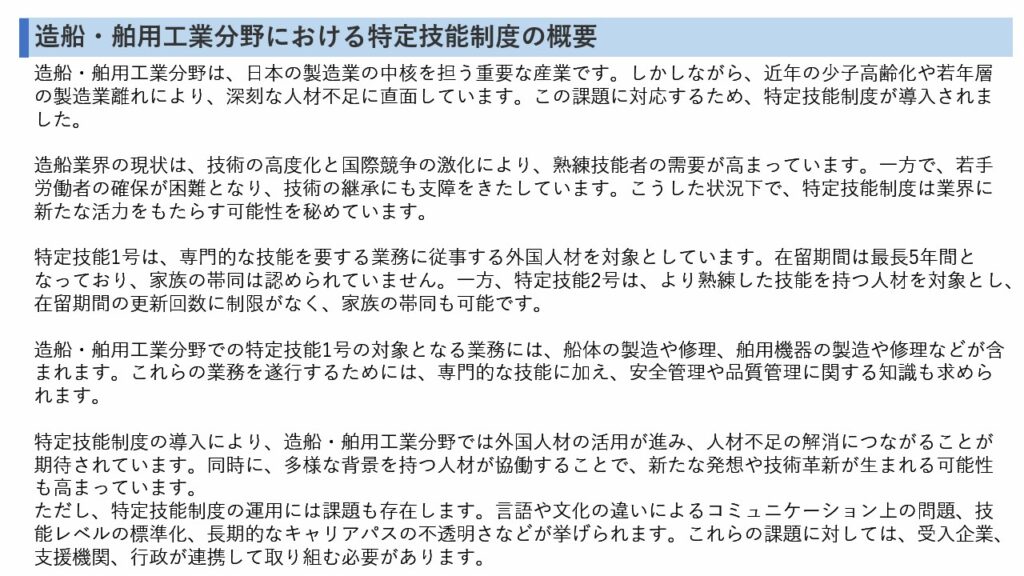 造船・舶用工業分野における特定技能制度の概要

造船・舶用工業分野は、日本の製造業の中核を担う重要な産業です。しかしながら、近年の少子高齢化や若年層の製造業離れにより、深刻な人材不足に直面しています。この課題に対応するため、特定技能制度が導入されました。

造船業界の現状は、技術の高度化と国際競争の激化により、熟練技能者の需要が高まっています。一方で、若手労働者の確保が困難となり、技術の継承にも支障をきたしています。こうした状況下で、特定技能制度は業界に新たな活力をもたらす可能性を秘めています。

特定技能1号は、専門的な技能を要する業務に従事する外国人材を対象としています。在留期間は最長5年間となっており、家族の帯同は認められていません。一方、特定技能2号は、より熟練した技能を持つ人材を対象とし、在留期間の更新回数に制限がなく、家族の帯同も可能です。

造船・舶用工業分野での特定技能1号の対象となる業務には、船体の製造や修理、舶用機器の製造や修理などが含まれます。これらの業務を遂行するためには、専門的な技能に加え、安全管理や品質管理に関する知識も求められます。

特定技能制度の導入により、造船・舶用工業分野では外国人材の活用が進み、人材不足の解消につながることが期待されています。同時に、多様な背景を持つ人材が協働することで、新たな発想や技術革新が生まれる可能性も高まっています。
ただし、特定技能制度の運用には課題も存在します。言語や文化の違いによるコミュニケーション上の問題、技能レベルの標準化、長期的なキャリアパスの不透明さなどが挙げられます。これらの課題に対しては、受入企業、支援機関、行政が連携して取り組む必要があります。